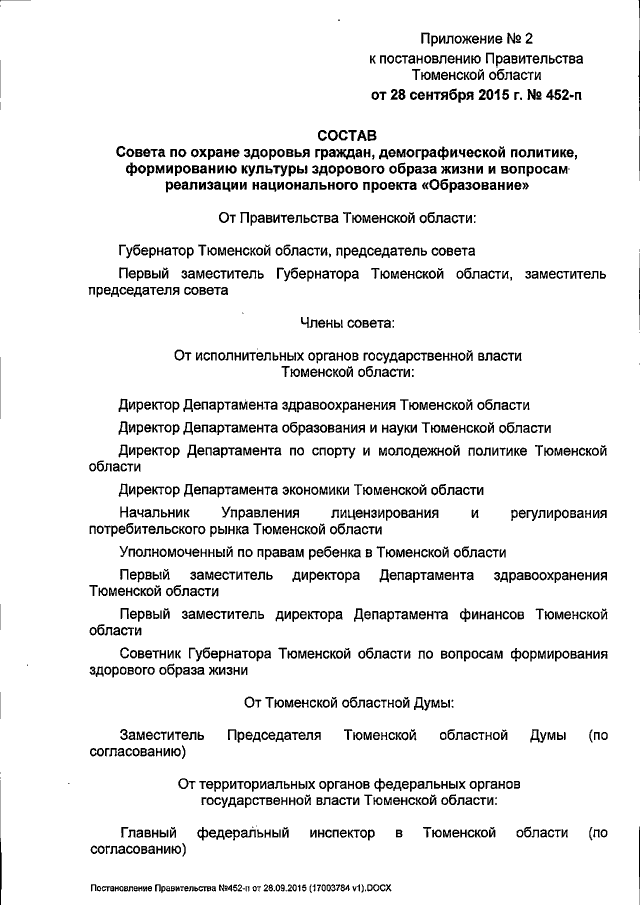 Приложение № 2
к постановлению Правительства
Тюменской области
от 28 сентября 2015 г. № 452-п

СОСТАВ
Совета по охране здоровья граждан, демографической политике, формированию культуры здорового образа жизни и вопросам реализации национального проекта «Образование»

От Правительства Тюменской области:

Губернатор Тюменской области, председатель совета

Первый заместитель Губернатора Тюменской области, заместитель председателя совета

Члены совета:

От исполнительных органов государственной власти Тюменской области:

Директор Департамента здравоохранения Тюменской области

Директор Департамента образования и науки Тюменской области

Директор Департамента по спорту и молодежной политике Тюменской области

Директор Департамента экономики Тюменской области

Начальник Управления лицензирования и регулирования потребительского рынка Тюменской области

Уполномоченный по правам ребенка в Тюменской области

Первый заместитель директора Департамента здравоохранения Тюменской области

Первый заместитель директора Департамента финансов Тюменской области

Советник Губернатора Тюменской области по вопросам формирования здорового образа жизни

От Тюменской областной Думы:

Заместитель Председателя Тюменской областной Думы (по согласованию)

От территориальных органов федеральных органов государственной власти Тюменской области:

Главный федеральный инспектор в Тюменской области (по согласованию)

Постановление Правительства №452-п от 28.09.2015 (17003784 v1).DOCX